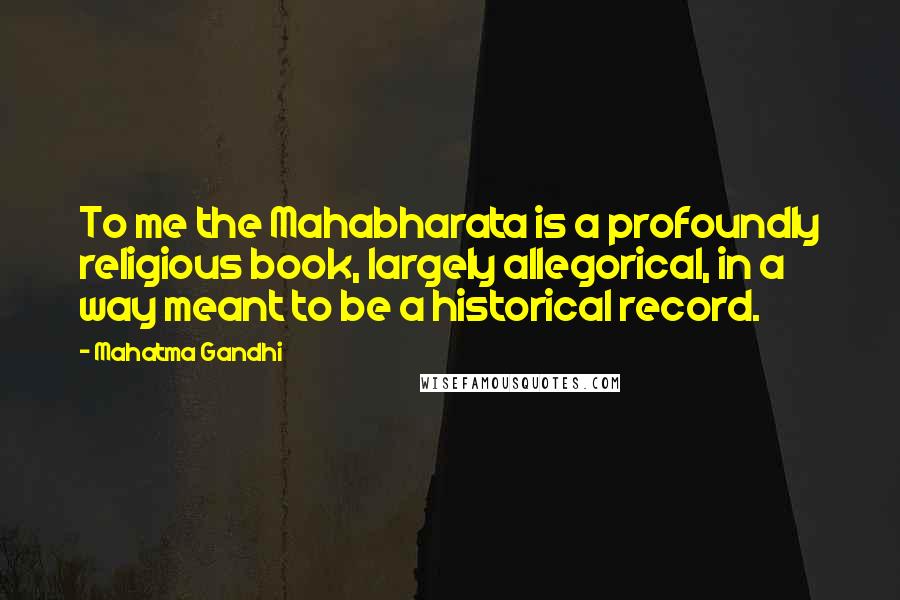 To me the Mahabharata is a profoundly religious book, largely allegorical, in a way meant to be a historical record.

- Mahatma Gandhi

WISEFAMOUSQUOTES.COM